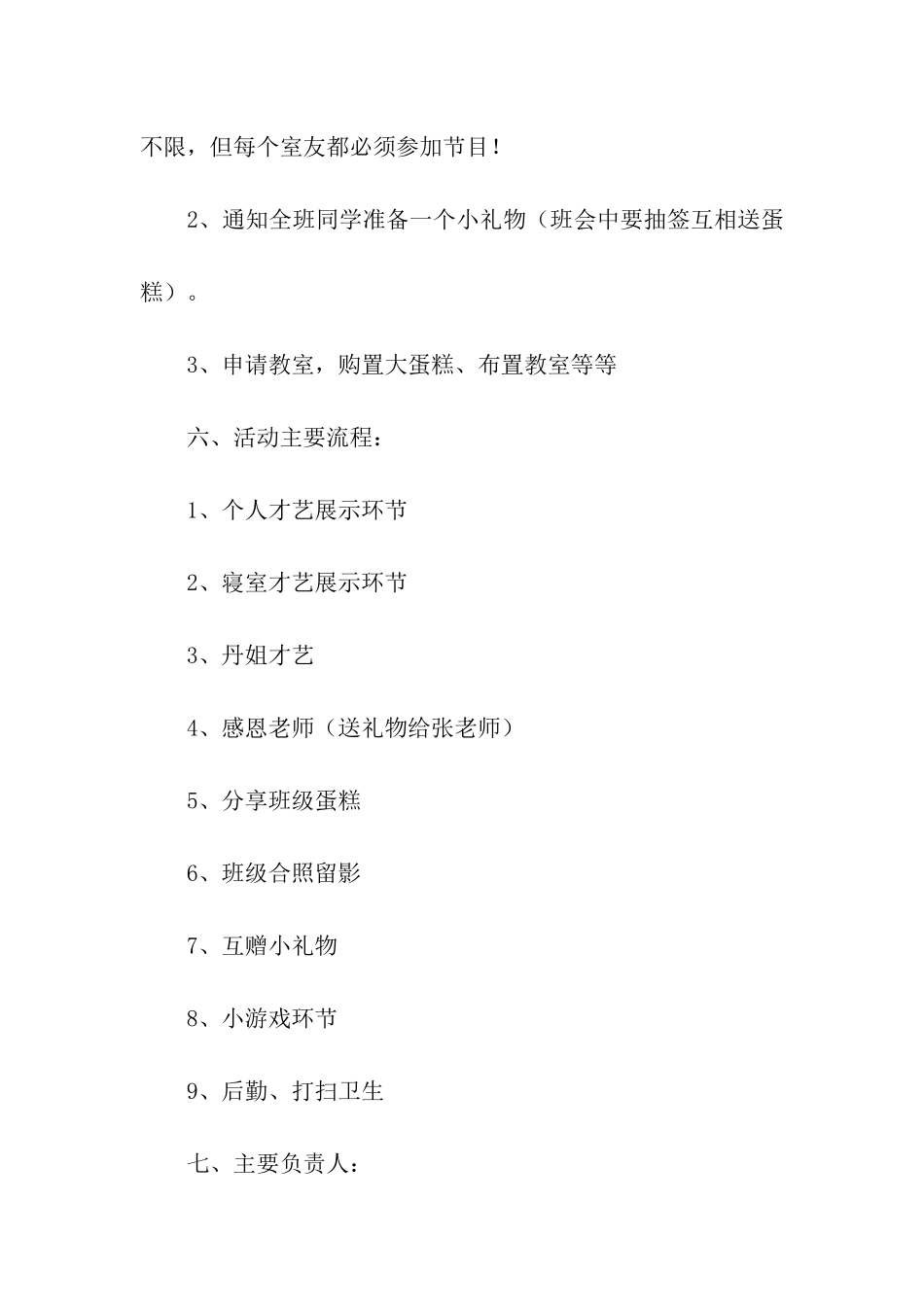 不限，但每个室友都必须参加节目！

2、通知全班同学准备一个小礼物（班会中要抽签互相送蛋糕）。

3、申请教室，购置大蛋糕、布置教室等等

六、活动主要流程：

1、个人才艺展示环节

2、寝室才艺展示环节

3、丹姐才艺

4、感恩老师（送礼物给张老师）

5、分享班级蛋糕

6、班级合照留影

7、互赠小礼物

8、小游戏环节

9、后勤、打扫卫生

七、主要负责人：